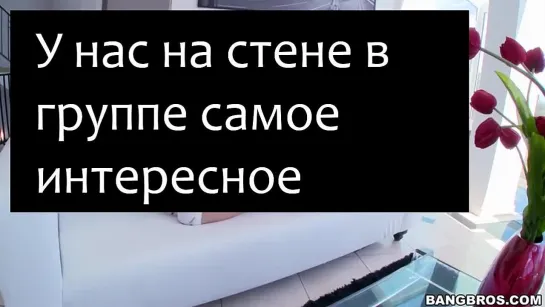 У нас на стене в группе самое интересное

BANGBROS.COM